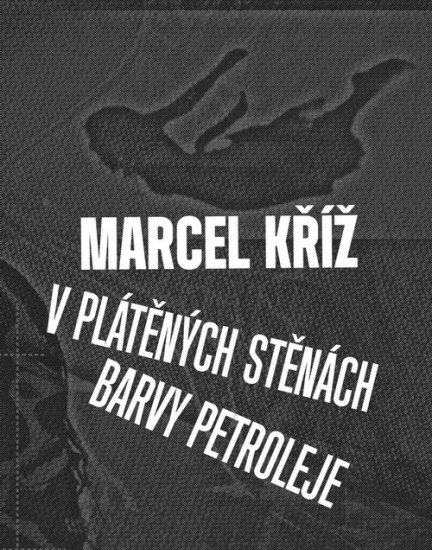 MARCEL KŘÍŽ

V PLÁTĚNÝCH STĚNÁCH BARVY PETROLEJE